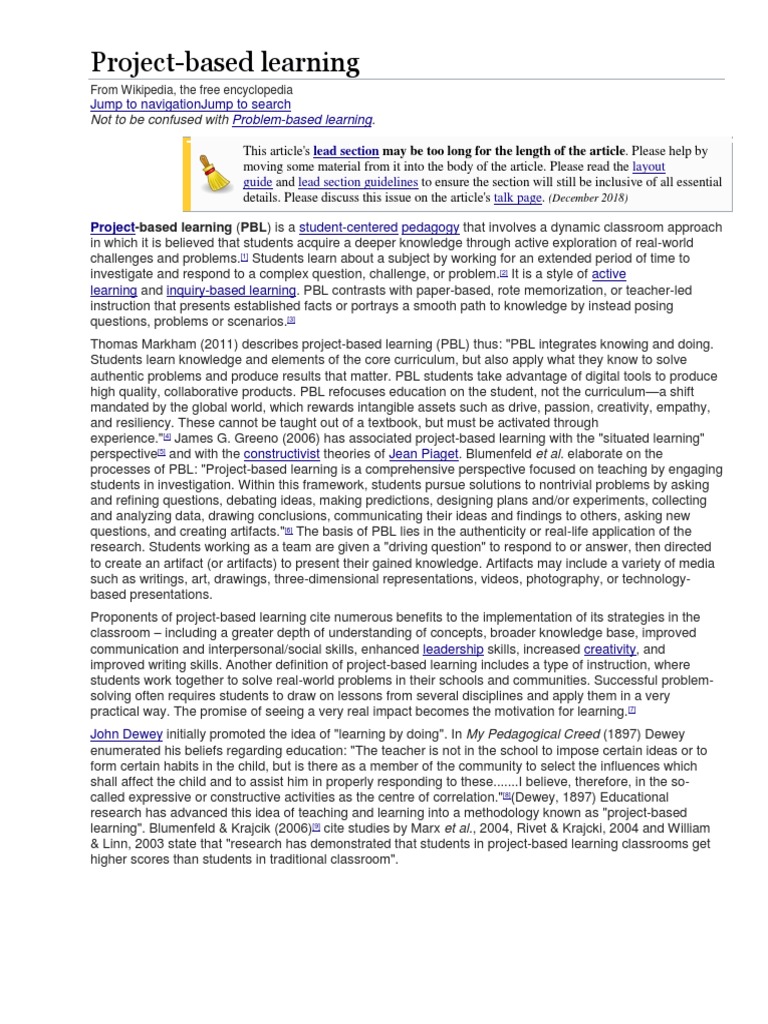 Project-based learning

From Wikipedia, the free encyclopedia
Jump to navigationJump to search
Not to be confused with Problem-based learning.

This article's lead section may be too long for the length of the article. Please help by moving some material from it into the body of the article. Please read the layout guide and lead section guidelines to ensure the section will still be inclusive of all essential details. Please discuss this issue on the article's talk page. (December 2018)

Project-based learning (PBL) is a student-centered pedagogy that involves a dynamic classroom approach in which it is believed that students acquire a deeper knowledge through active exploration of real-world challenges and problems.[1] Students learn about a subject by working for an extended period of time to investigate and respond to a complex question, challenge, or problem.[2] It is a style of active learning and inquiry-based learning. PBL contrasts with paper-based, rote memorization, or teacher-led instruction that presents established facts or portrays a smooth path to knowledge by instead posing questions, problems or scenarios.[3]

Thomas Markham (2011) describes project-based learning (PBL) thus: "PBL integrates knowing and doing. Students learn knowledge and elements of the core curriculum, but also apply what they know to solve authentic problems and produce results that matter. PBL students take advantage of digital tools to produce high quality, collaborative products. PBL refocuses education on the student, not the curriculum—a shift mandated by the global world, which rewards intangible assets such as drive, passion, creativity, empathy, and resiliency. These cannot be taught out of a textbook, but must be activated through experience."[4] James G. Greeno (2006) has associated project-based learning with the "situated learning" perspective[5] and with the constructivist theories of Jean Piaget. Blumenfeld et al. elaborate on the processes of PBL: "Project-based learning is a comprehensive perspective focused on teaching by engaging students in investigation. Within this framework, students pursue solutions to nontrivial problems by asking and refining questions, debating ideas, making predictions, designing plans and/or experiments, collecting and analyzing data, drawing conclusions, communicating their ideas and findings to others, asking new questions, and creating artifacts."[6] The basis of PBL lies in the authenticity or real-life application of the research. Students working as a team are given a "driving question" to respond to or answer, then directed to create an artifact (or artifacts) to present their gained knowledge. Artifacts may include a variety of media such as writings, art, drawings, three-dimensional representations, videos, photography, or technology-based presentations.

Proponents of project-based learning cite numerous benefits to the implementation of its strategies in the classroom – including a greater depth of understanding of concepts, broader knowledge base, improved communication and interpersonal/social skills, enhanced leadership skills, increased creativity, and improved writing skills. Another definition of project-based learning includes a type of instruction, where students work together to solve real-world problems in their schools and communities. Successful problem-solving often requires students to draw on lessons from several disciplines and apply them in a very practical way. The promise of seeing a very real impact becomes the motivation for learning.[7]

John Dewey initially promoted the idea of "learning by doing". In My Pedagogical Creed (1897) Dewey enumerated his beliefs regarding education: "The teacher is not in the school to impose certain ideas or to form certain habits in the child, but is there as a member of the community to select the influences which shall affect the child and to assist him in properly responding to these.......I believe, therefore, in the so-called expressive or constructive activities as the centre of correlation."[8](Dewey, 1897) Educational research has advanced this idea of teaching and learning into a methodology known as "project-based learning". Blumenfeld & Krajcik (2006)[9] cite studies by Marx et al., 2004, Rivet & Krajcki, 2004 and William & Linn, 2003 state that "research has demonstrated that students in project-based learning classrooms get higher scores than students in traditional classroom".